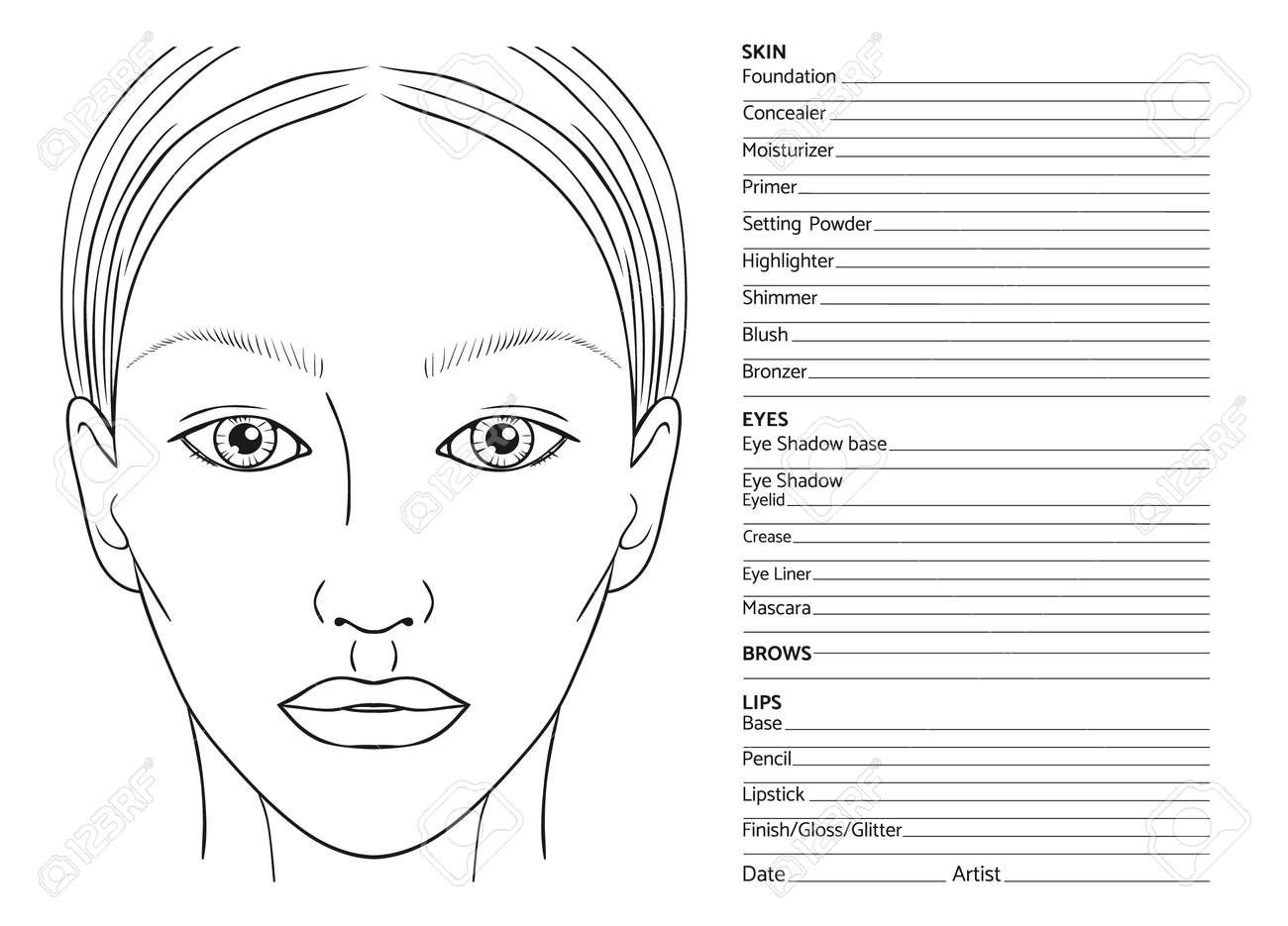 SKIN
Foundation ____
Concealer ____
Moisturizer ____
Primer ____
Setting Powder ____
Highlighter ____
Shimmer ____
Blush ____
Bronzer ____

EYES
Eye Shadow base ____
Eye Shadow
Eyelid ____
Crease ____
Eye Liner ____
Mascara ____

BROWS ____

LIPS
Base ____
Pencil ____
Lipstick ____
Finish/Gloss/Glitter ____

Date ____ Artist ____

123RF